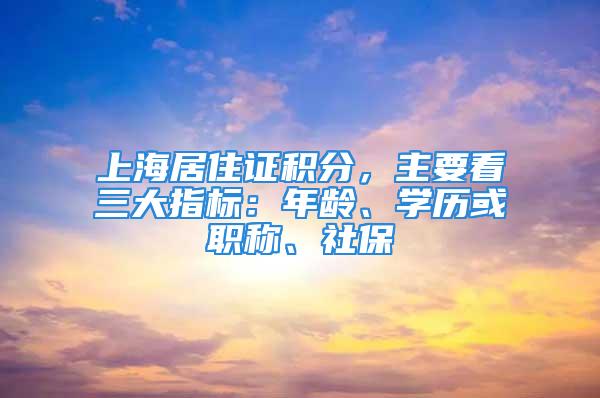 上海居住证积分，主要看三大指标：年龄、学历或职称、社保